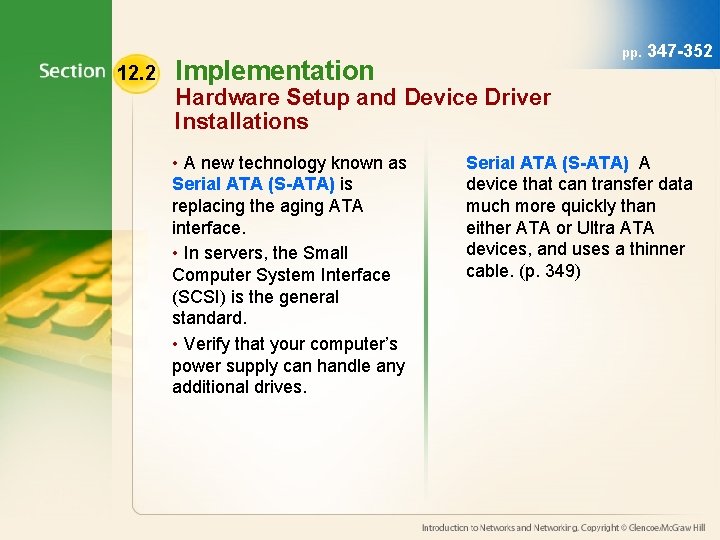 pp. 347-352

Section 12.2 Implementation

Hardware Setup and Device Driver Installations

• A new technology known as Serial ATA (S-ATA) is replacing the aging ATA interface.

• In servers, the Small Computer System Interface (SCSI) is the general standard.

• Verify that your computer's power supply can handle any additional drives.

Serial ATA (S-ATA) A device that can transfer data much more quickly than either ATA or Ultra ATA devices, and uses a thinner cable. (p. 349)

Introduction to Networks and Networking. Copyright © Glencoe/McGraw Hill